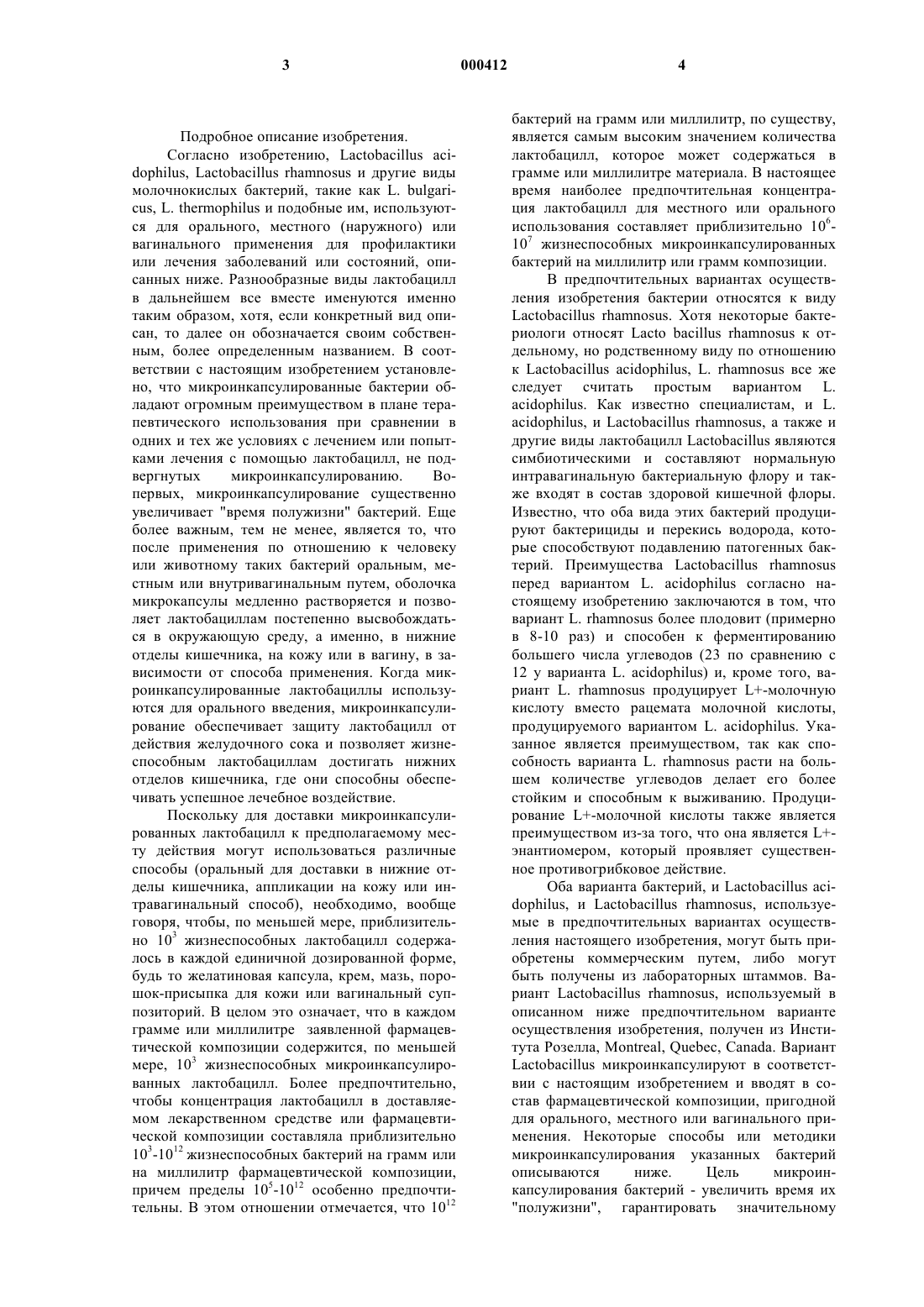 3 000412 4

Подробное описание изобретения.

Согласно изобретению, Lactobacillus acidophilus, Lactobacillus rhamnosus и другие виды молочнокислых бактерий, такие как L. bulgaricus, L. thermophilus и подобные им, используются для орального, местного (наружного) или вагинального применения для профилактики или лечения заболеваний или состояний, описанных ниже. Разнообразные виды лактобацилл в дальнейшем все вместе именуются именно таким образом, хотя, если конкретный вид описан, то далее он обозначается своим собственным, более определенным названием. В соответствии с настоящим изобретением установлено, что микроинкапсулированные бактерии обладают огромным преимуществом в плане терапевтического использования при сравнении в одних и тех же условиях с лечением или попытками лечения с помощью лактобацилл, не подвергнутых микроинкапсулированию. Во-первых, микроинкапсулирование существенно увеличивает "время полужизни" бактерий. Еще более важным, тем не менее, является то, что после применения по отношению к человеку или животному таких бактерий оральным, местным или внутривагинальным путем, оболочка микрокапсулы медленно растворяется и позволяет лактобациллам постепенно высвобождаться в окружающую среду, а именно, в нижние отделы кишечника, на кожу или в вагину, в зависимости от способа применения. Когда микроинкапсулированные лактобациллы используются для орального введения, микроинкапсулирование обеспечивает защиту лактобацилл от действия желудочного сока и позволяет жизнеспособным лактобациллам достигать нижних отделов кишечника, где они способны обеспечивать успешное лечебное воздействие.

Поскольку для доставки микроинкапсулированных лактобацилл к предполагаемому месту действия могут использоваться различные способы (оральный для доставки в нижние отделы кишечника, аппликации на кожу или интравагинальный способ), необходимо, вообще говоря, чтобы, по меньшей мере, приблизительно $10^3$ жизнеспособных лактобацилл содержалось в каждой единичной дозированной форме, будь то желатиновая капсула, крем, мазь, порошок-присыпка для кожи или вагинальный суппозиторий. В целом это означает, что в каждом грамме или миллилитре заявленной фармацевтической композиции содержится, по меньшей мере, $10^3$ жизнеспособных микроинкапсулированных лактобацилл. Более предпочтительно, чтобы концентрация лактобацилл в доставляемом лекарственном средстве или фармацевтической композиции составляла приблизительно $10^3$-$10^{12}$ жизнеспособных бактерий на грамм или на миллилитр фармацевтической композиции, причем пределы $10^5$-$10^{12}$ особенно предпочтительны. В этом отношении отмечается, что $10^{12}$ бактерий на грамм или миллилитр, по существу, является самым высоким значением количества лактобацилл, которое может содержаться в грамме или миллилитре материала. В настоящее время наиболее предпочтительная концентрация лактобацилл для местного или орального использования составляет приблизительно $10^6$-$10^7$ жизнеспособных микроинкапсулированных бактерий на миллилитр или грамм композиции.

В предпочтительных вариантах осуществления изобретения бактерии относятся к виду Lactobacillus rhamnosus. Хотя некоторые бактериологи относят Lacto bacillus rhamnosus к отдельному, но родственному виду по отношению к Lactobacillus acidophilus, L. rhamnosus все же следует считать простым вариантом L. acidophilus. Как известно специалистам, и L. acidophilus, и Lactobacillus rhamnosus, а также и другие виды лактобацилл Lactobacillus являются симбиотическими и составляют нормальную интравагинальную бактериальную флору и также входят в состав здоровой кишечной флоры. Известно, что оба вида этих бактерий продуцируют бактерициды и перекись водорода, которые способствуют подавлению патогенных бактерий. Преимущества Lactobacillus rhamnosus перед вариантом L. acidophilus согласно настоящему изобретению заключаются в том, что вариант L. rhamnosus более плодовит (примерно в 8-10 раз) и способен к ферментированию большего числа углеводов (23 по сравнению с 12 у варианта L. acidophilus) и, кроме того, вариант L. rhamnosus продуцирует L+-молочную кислоту вместо рацемата молочной кислоты, продуцируемого вариантом L. acidophilus. Указанное является преимуществом, так как способность варианта L. rhamnosus расти на большем количестве углеводов делает его более стойким и способным к выживанию. Продуцирование L+-молочной кислоты также является преимуществом из-за того, что она является L+-энантиомером, который проявляет существенное противогрибковое действие.

Оба варианта бактерий, и Lactobacillus acidophilus, и Lactobacillus rhamnosus, используемые в предпочтительных вариантах осуществления настоящего изобретения, могут быть приобретены коммерческим путем, либо могут быть получены из лабораторных штаммов. Вариант Lactobacillus rhamnosus, используемый в описанном ниже предпочтительном варианте осуществления изобретения, получен из Института Розелла, Montreal, Quebec, Canada. Вариант Lactobacillus микроинкапсулируют в соответствии с настоящим изобретением и вводят в состав фармацевтической композиции, пригодной для орального, местного или вагинального применения. Некоторые способы или методики микроинкапсулирования указанных бактерий описываются ниже. Цель микроинкапсулирования бактерий - увеличить время их "полужизни", гарантировать значительному